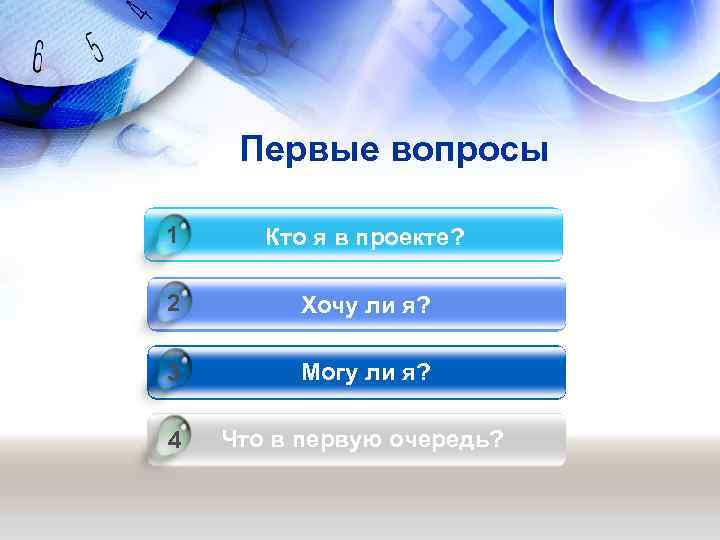 6 5 4

Первые вопросы

1 Кто я в проекте?

2 Хочу ли я?

3 Могу ли я?

4 Что в первую очередь?